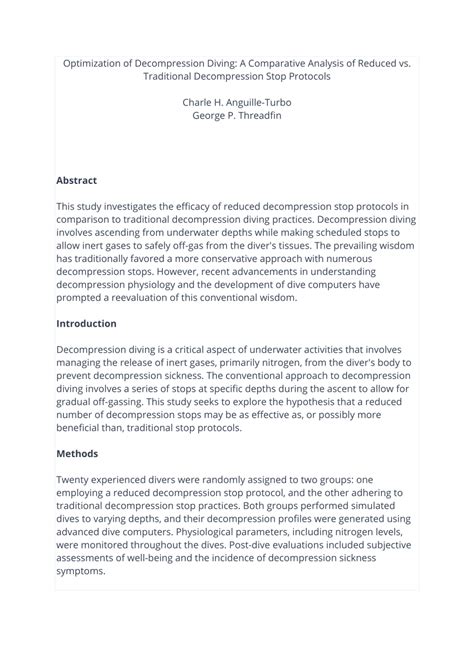 Optimization of Decompression Diving: A Comparative Analysis of Reduced vs. Traditional Decompression Stop Protocols

Charle H. Anguille-Turbo
George P. Threadfin

Abstract

This study investigates the efficacy of reduced decompression stop protocols in comparison to traditional decompression diving practices. Decompression diving involves ascending from underwater depths while making scheduled stops to allow inert gases to safely off-gas from the diver's tissues. The prevailing wisdom has traditionally favored a more conservative approach with numerous decompression stops. However, recent advancements in understanding decompression physiology and the development of dive computers have prompted a reevaluation of this conventional wisdom.

Introduction

Decompression diving is a critical aspect of underwater activities that involves managing the release of inert gases, primarily nitrogen, from the diver's body to prevent decompression sickness. The conventional approach to decompression diving involves a series of stops at specific depths during the ascent to allow for gradual off-gassing. This study seeks to explore the hypothesis that a reduced number of decompression stops may be as effective as, or possibly more beneficial than, traditional stop protocols.

Methods

Twenty experienced divers were randomly assigned to two groups: one employing a reduced decompression stop protocol, and the other adhering to traditional decompression stop practices. Both groups performed simulated dives to varying depths, and their decompression profiles were generated using advanced dive computers. Physiological parameters, including nitrogen levels, were monitored throughout the dives. Post-dive evaluations included subjective assessments of well-being and the incidence of decompression sickness symptoms.